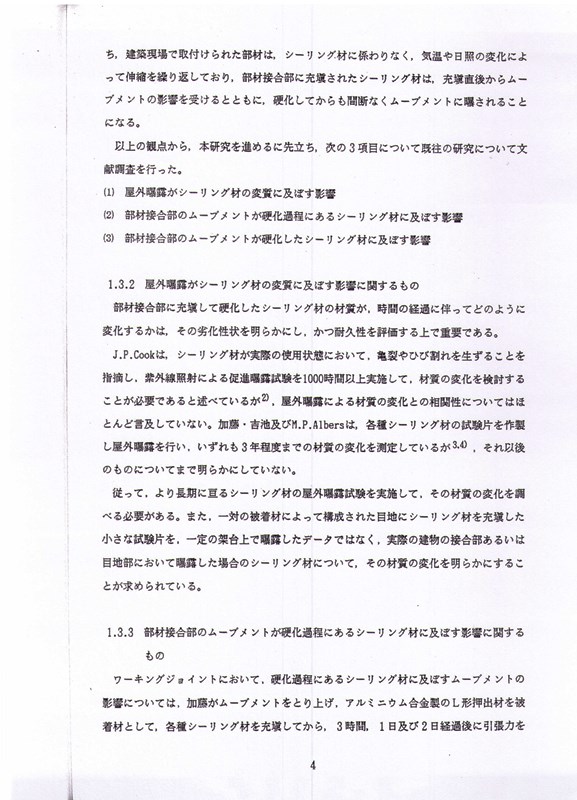 ち，建築現場で取付けられた部材は，シーリング材に係わりなく，気温や日照の変化によって伸縮を繰り返しており，部材接合部に充填されたシーリング材は，充填直後からムーブメントの影響を受けるとともに，硬化してからも間断なくムーブメントに曝されることになる。

以上の観点から，本研究を進めるに先立ち，次の３項目について既往の研究について文献調査を行った。

(1) 屋外曝露がシーリング材の変質に及ぼす影響

(2) 部材接合部のムーブメントが硬化過程にあるシーリング材に及ぼす影響

(3) 部材接合部のムーブメントが硬化したシーリング材に及ぼす影響

1.3.2 屋外曝露がシーリング材の変質に及ぼす影響に関するもの

部材接合部に充填して硬化したシーリング材の材質が，時間の経過に伴ってどのように変化するかは，その劣化性状を明らかにし，かつ耐久性を評価する上で重要である。

J.P.Cookは，シーリング材が実際の使用状態において，亀裂やひび割れを生ずることを指摘し，紫外線照射による促進曝露試験を1000時間以上実施して，材質の変化を検討することが必要であると述べているが$^{2)}$，屋外曝露による材質の変化との相関性についてはほとんど言及していない。加藤・吉池及びM.P.Albersは，各種シーリング材の試験片を作製し屋外曝露を行い，いずれも３年程度までの材質の変化を測定しているが$^{3,4)}$，それ以後のものについてまで明らかにしていない。

従って，より長期に亘るシーリング材の屋外曝露試験を実施して，その材質の変化を調べる必要がある。また，一対の被着材によって構成された目地にシーリング材を充填した小さな試験片を，一定の架台上で曝露したデータではなく，実際の建物の接合部あるいは目地部において曝露した場合のシーリング材について，その材質の変化を明らかにすることが求められている。

1.3.3 部材接合部のムーブメントが硬化過程にあるシーリング材に及ぼす影響に関するもの

ワーキングジョイントにおいて，硬化過程にあるシーリング材に及ぼすムーブメントの影響については，加藤がムーブメントをとり上げ，アルミニウム合金製のL形押出材を被着材として，各種シーリング材を充填してから，３時間，１日及び２日経過後に引張力を

4